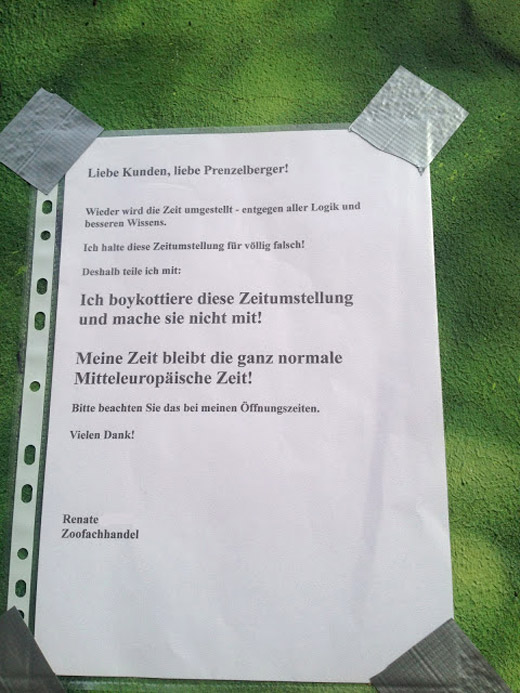 Liebe Kunden, liebe Prenzelberger!

Wieder wird die Zeit umgestellt - entgegen aller Logik und besseren Wissens.

Ich halte diese Zeitumstellung für völlig falsch!

Deshalb teile ich mit:

Ich boykottiere diese Zeitumstellung und mache sie nicht mit!

Meine Zeit bleibt die ganz normale Mitteleuropäische Zeit!

Bitte beachten Sie das bei meinen Öffnungszeiten.

Vielen Dank!

Renate
Zoofachhandel